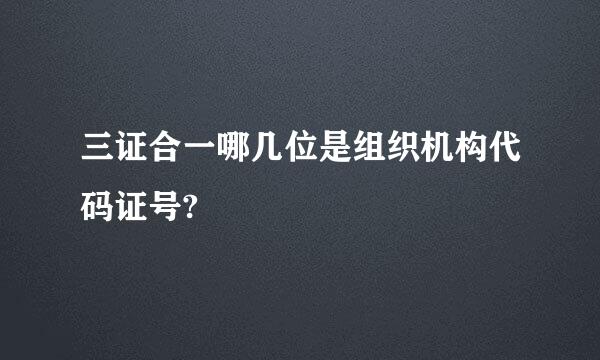 三证合一哪几位是组织机构代码证号?